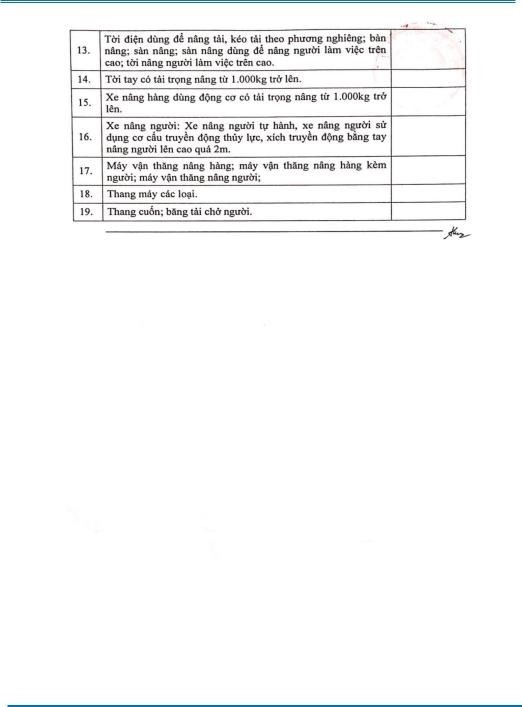 | | | |
|---|---|---|
| 13. | Tời điện dùng để nâng tải, kéo tải theo phương nghiêng; bàn nâng; sàn nâng; sàn nâng dùng để nâng người làm việc trên cao; tời nâng người làm việc trên cao. | |
| 14. | Tời tay có tải trọng nâng từ 1.000kg trở lên. | |
| 15. | Xe nâng hàng dùng động cơ có tải trọng nâng từ 1.000kg trở lên. | |
| 16. | Xe nâng người: Xe nâng người tự hành, xe nâng người sử dụng cơ cấu truyền động thủy lực, xích truyền động bằng tay nâng người lên cao quá 2m. | |
| 17. | Máy vận thăng nâng hàng; máy vận thăng nâng hàng kèm người; máy vận thăng nâng người; | |
| 18. | Thang máy các loại. | |
| 19. | Thang cuốn; băng tải chở người. | |